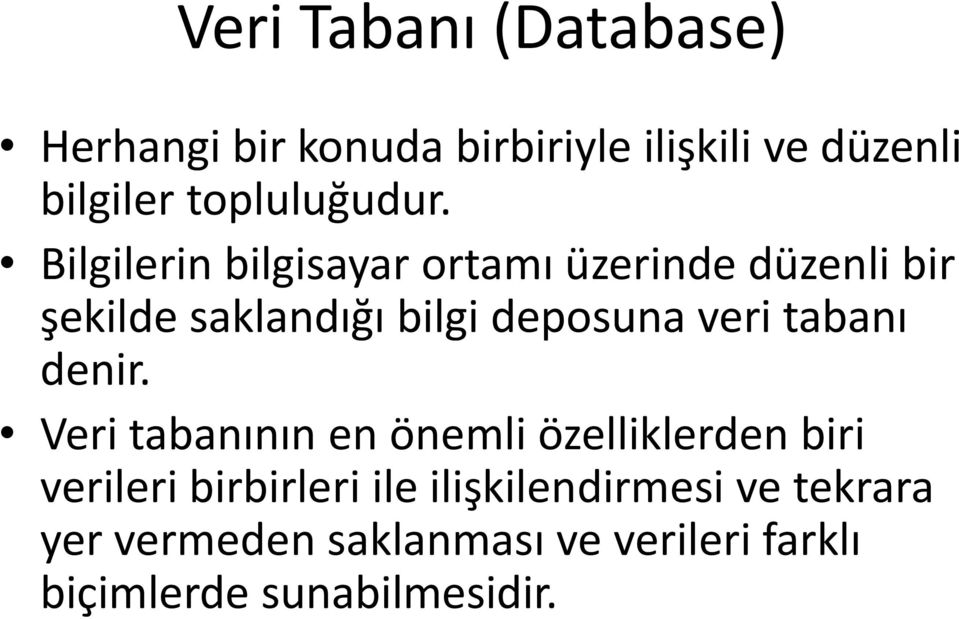 Veri Tabanı (Database)

• Herhangi bir konuda birbiriyle ilişkili ve düzenli bilgiler topluluğudur.

• Bilgilerin bilgisayar ortamı üzerinde düzenli bir şekilde saklandığı bilgi deposuna veri tabanı denir.

• Veri tabanının en önemli özelliklerden biri verileri birbirleri ile ilişkilendirmesi ve tekrara yer vermeden saklanması ve verileri farklı biçimlerde sunabilmesidir.